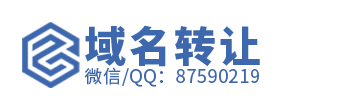 域名转让
微信/QQ：87590219